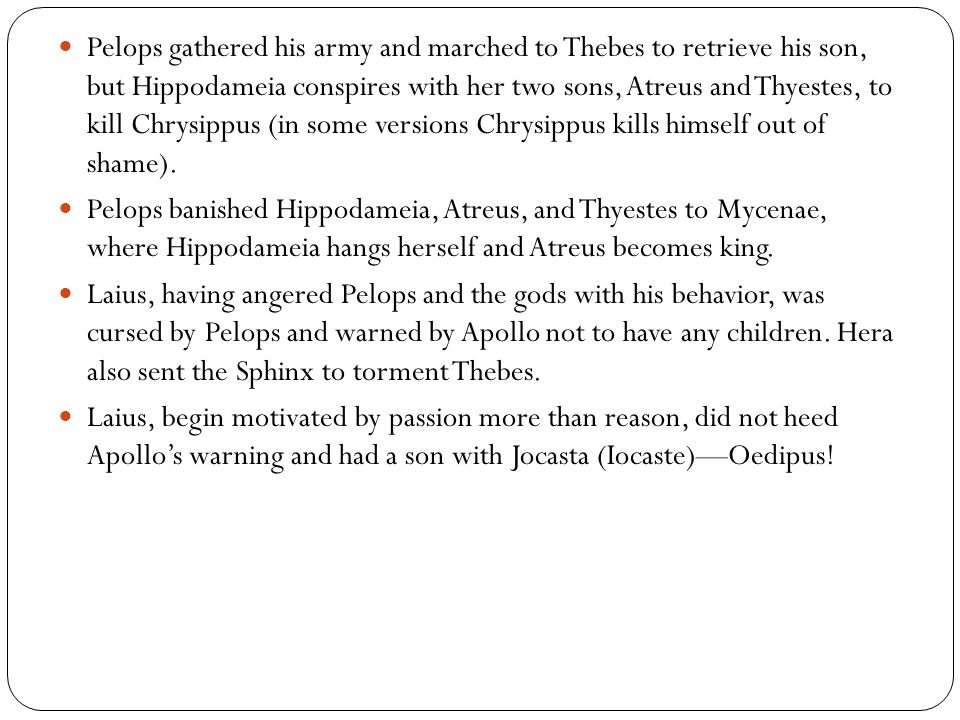 - Pelops gathered his army and marched to Thebes to retrieve his son, but Hippodameia conspires with her two sons, Atreus and Thyestes, to kill Chrysippus (in some versions Chrysippus kills himself out of shame).
- Pelops banished Hippodameia, Atreus, and Thyestes to Mycenae, where Hippodameia hangs herself and Atreus becomes king.
- Laius, having angered Pelops and the gods with his behavior, was cursed by Pelops and warned by Apollo not to have any children. Hera also sent the Sphinx to torment Thebes.
- Laius, begin motivated by passion more than reason, did not heed Apollo's warning and had a son with Jocasta (Iocaste)—Oedipus!